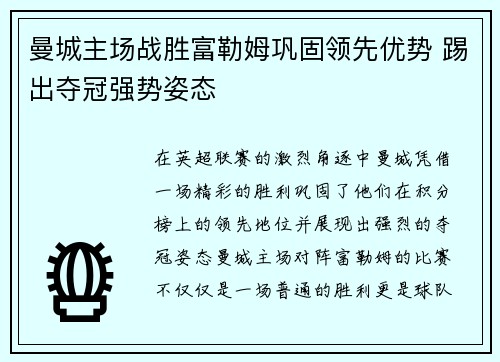 曼城主场战胜富勒姆巩固领先优势 踢出夺冠强势姿态

在英超联赛的激烈角逐中曼城凭借一场精彩的胜利巩固了他们在积分榜上的领先地位并展现出强烈的夺冠姿态曼城主场对阵富勒姆的比赛不仅仅是一场普通的胜利更是球队